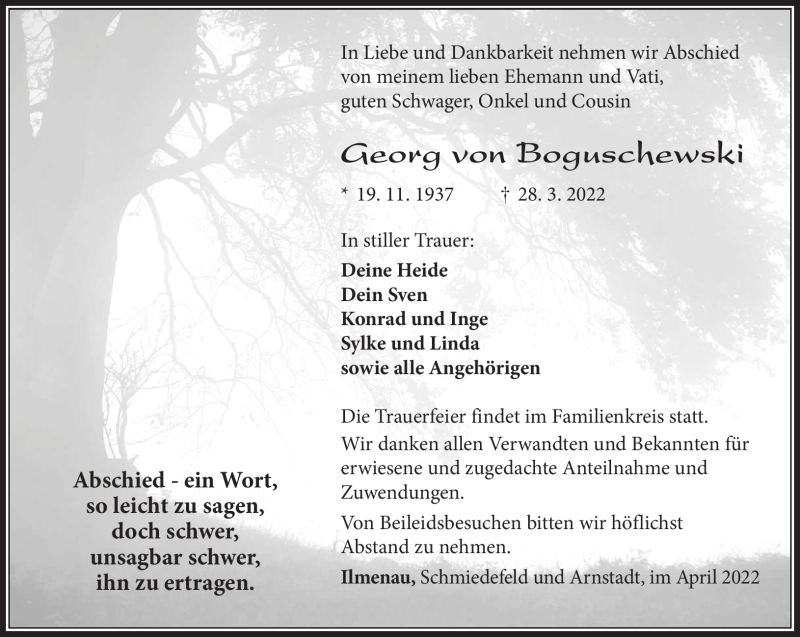 In Liebe und Dankbarkeit nehmen wir Abschied von meinem lieben Ehemann und Vati, guten Schwager, Onkel und Cousin

Georg von Boguschewski

* 19. 11. 1937 † 28. 3. 2022

In stiller Trauer:
Deine Heide
Dein Sven
Konrad und Inge
Sylke und Linda
sowie alle Angehörigen

Die Trauerfeier findet im Familienkreis statt.

Wir danken allen Verwandten und Bekannten für erwiesene und zugedachte Anteilnahme und Zuwendungen.

Von Beileidsbesuchen bitten wir höflichst Abstand zu nehmen.

Ilmenau, Schmiedefeld und Arnstadt, im April 2022

Abschied - ein Wort,
so leicht zu sagen,
doch schwer,
unsagbar schwer,
ihn zu ertragen.